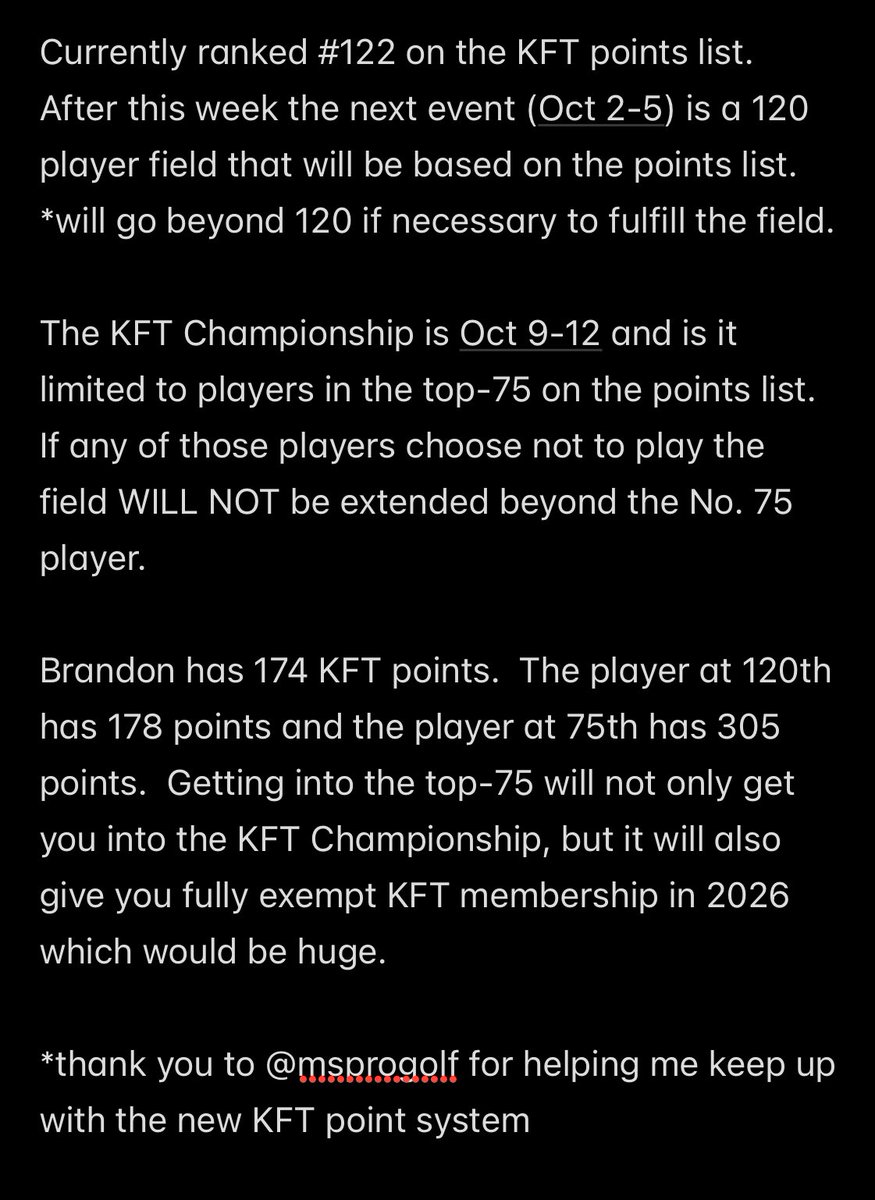 Currently ranked #122 on the KFT points list. After this week the next event (Oct 2-5) is a 120 player field that will be based on the points list. *will go beyond 120 if necessary to fulfill the field.

The KFT Championship is Oct 9-12 and is it limited to players in the top-75 on the points list. If any of those players choose not to play the field WILL NOT be extended beyond the No. 75 player.

Brandon has 174 KFT points.  The player at 120th has 178 points and the player at 75th has 305 points.  Getting into the top-75 will not only get you into the KFT Championship, but it will also give you fully exempt KFT membership in 2026 which would be huge.

*thank you to @msprogolf for helping me keep up with the new KFT point system